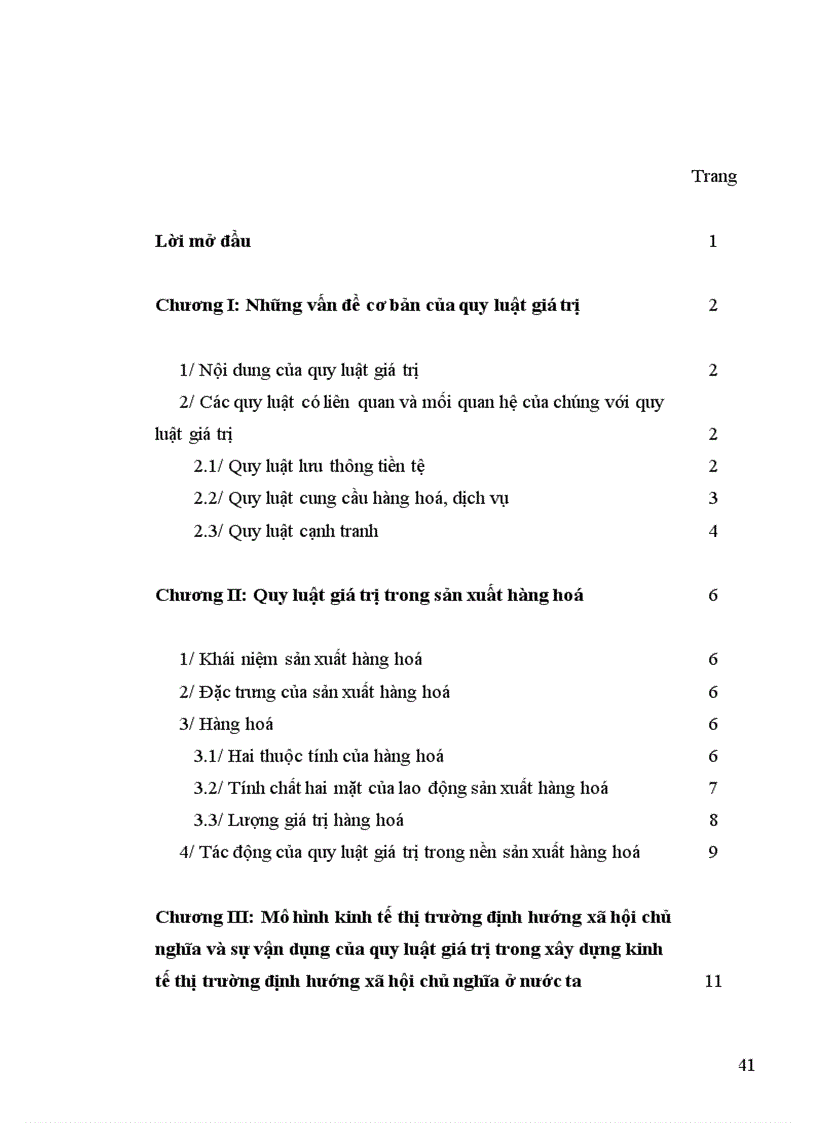 Trang

Lời mở đầu 1

Chương I: Những vấn đề cơ bản của quy luật giá trị 2

1/ Nội dung của quy luật giá trị 2

2/ Các quy luật có liên quan và mối quan hệ của chúng với quy luật giá trị 2

2.1/ Quy luật lưu thông tiền tệ 2

2.2/ Quy luật cung cầu hàng hoá, dịch vụ 3

2.3/ Quy luật cạnh tranh 4

Chương II: Quy luật giá trị trong sản xuất hàng hoá 6

1/ Khái niệm sản xuất hàng hoá 6

2/ Đặc trưng của sản xuất hàng hoá 6

3/ Hàng hoá 6

3.1/ Hai thuộc tính của hàng hoá 6

3.2/ Tính chất hai mặt của lao động sản xuất hàng hoá 7

3.3/ Lượng giá trị hàng hoá 8

4/ Tác động của quy luật giá trị trong nền sản xuất hàng hoá 9

Chương III: Mô hình kinh tế thị trường định hướng xã hội chủ nghĩa và sự vận dụng của quy luật giá trị trong xây dựng kinh tế thị trường định hướng xã hội chủ nghĩa ở nước ta 11

41